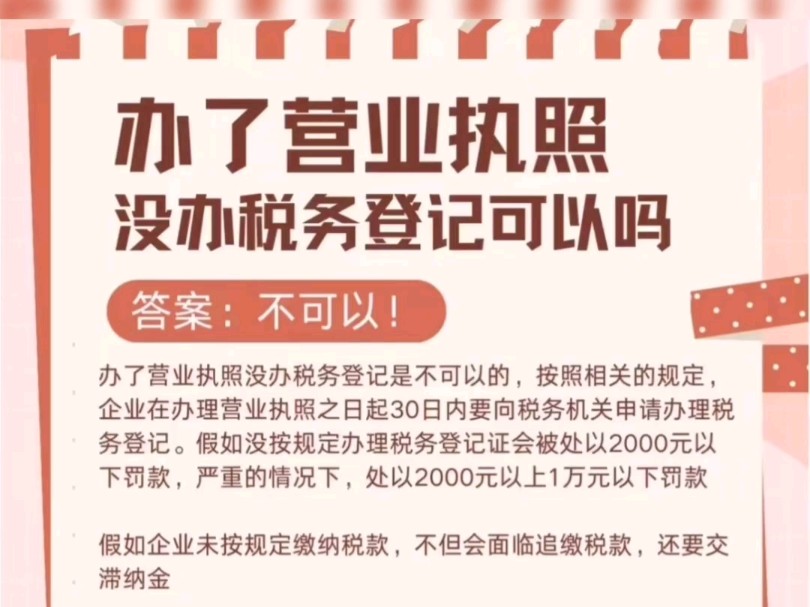 办了营业执照
没办税务登记可以吗

答案：不可以！

办了营业执照没办税务登记是不可以的，按照相关的规定，企业在办理营业执照之日起30日内要向税务机关申请办理税务登记。假如没按规定办理税务登记证会被处以2000元以下罚款，严重的情况下，处以2000元以上1万元以下罚款

假如企业未按规定缴纳税款，不但会面临追缴税款，还要交滞纳金